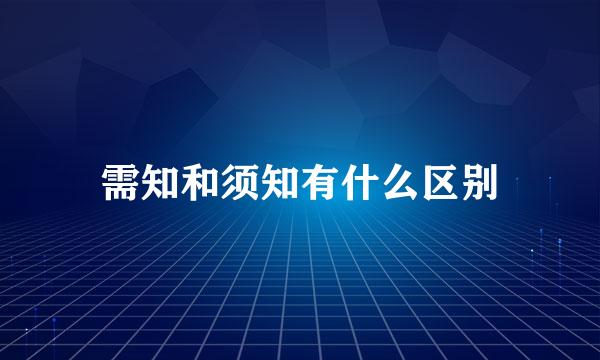 需知和须知有什么区别